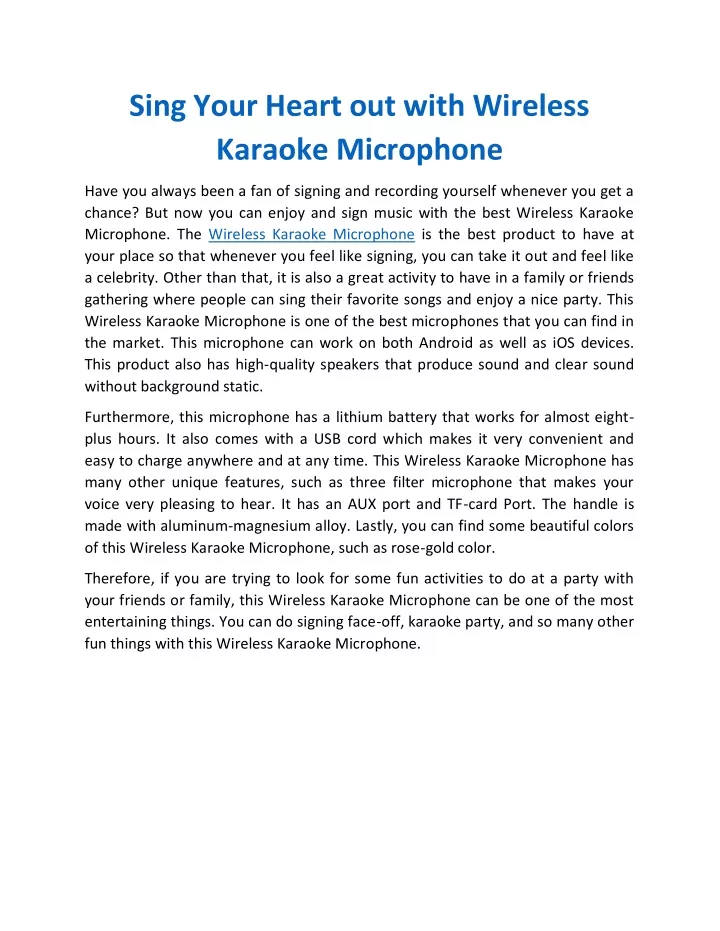 Sing Your Heart out with Wireless Karaoke Microphone

Have you always been a fan of signing and recording yourself whenever you get a chance? But now you can enjoy and sign music with the best Wireless Karaoke Microphone. The Wireless Karaoke Microphone is the best product to have at your place so that whenever you feel like signing, you can take it out and feel like a celebrity. Other than that, it is also a great activity to have in a family or friends gathering where people can sing their favorite songs and enjoy a nice party. This Wireless Karaoke Microphone is one of the best microphones that you can find in the market. This microphone can work on both Android as well as iOS devices. This product also has high-quality speakers that produce sound and clear sound without background static.

Furthermore, this microphone has a lithium battery that works for almost eight-plus hours. It also comes with a USB cord which makes it very convenient and easy to charge anywhere and at any time. This Wireless Karaoke Microphone has many other unique features, such as three filter microphone that makes your voice very pleasing to hear. It has an AUX port and TF-card Port. The handle is made with aluminum-magnesium alloy. Lastly, you can find some beautiful colors of this Wireless Karaoke Microphone, such as rose-gold color.

Therefore, if you are trying to look for some fun activities to do at a party with your friends or family, this Wireless Karaoke Microphone can be one of the most entertaining things. You can do signing face-off, karaoke party, and so many other fun things with this Wireless Karaoke Microphone.